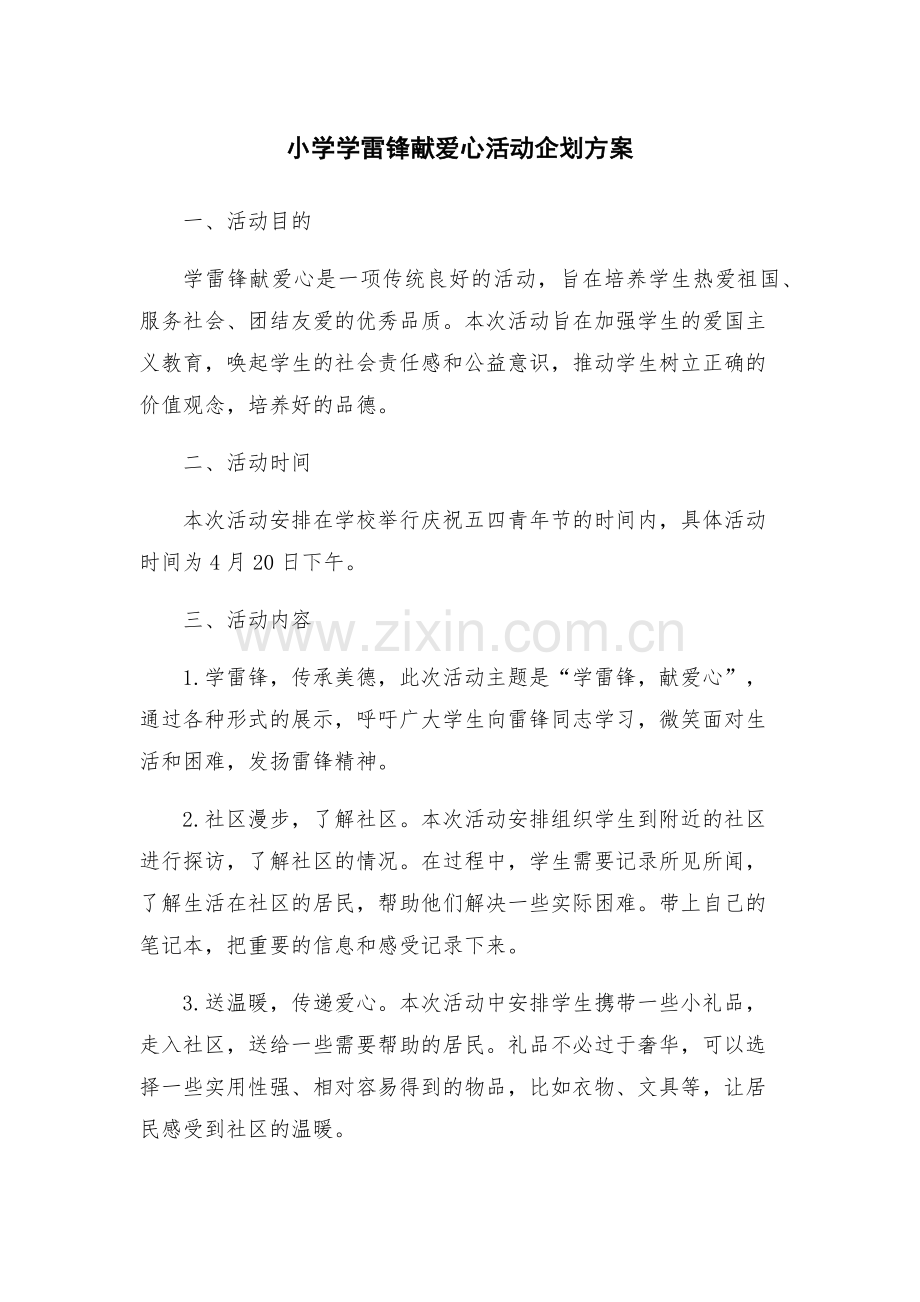 小学学雷锋献爱心活动企划方案

一、活动目的

学雷锋献爱心是一项传统良好的活动，旨在培养学生热爱祖国、服务社会、团结友爱的优秀品质。本次活动旨在加强学生的爱国主义教育，唤起学生的社会责任感和公益意识，推动学生树立正确的价值观念，培养好的品德。

二、活动时间

本次活动安排在学校举行庆祝五四青年节的时间内，具体活动时间为4月20日下午。

三、活动内容

1.学雷锋，传承美德，此次活动主题是“学雷锋，献爱心”，通过各种形式的展示，呼吁广大学生向雷锋同志学习，微笑面对生活和困难，发扬雷锋精神。

2.社区漫步，了解社区。本次活动安排组织学生到附近的社区进行探访，了解社区的情况。在过程中，学生需要记录所见所闻，了解生活在社区的居民，帮助他们解决一些实际困难。带上自己的笔记本，把重要的信息和感受记录下来。

3.送温暖，传递爱心。本次活动中安排学生携带一些小礼品，走入社区，送给一些需要帮助的居民。礼品不必过于奢华，可以选择一些实用性强、相对容易得到的物品，比如衣物、文具等，让居民感受到社区的温暖。

www.zixin.com.cn